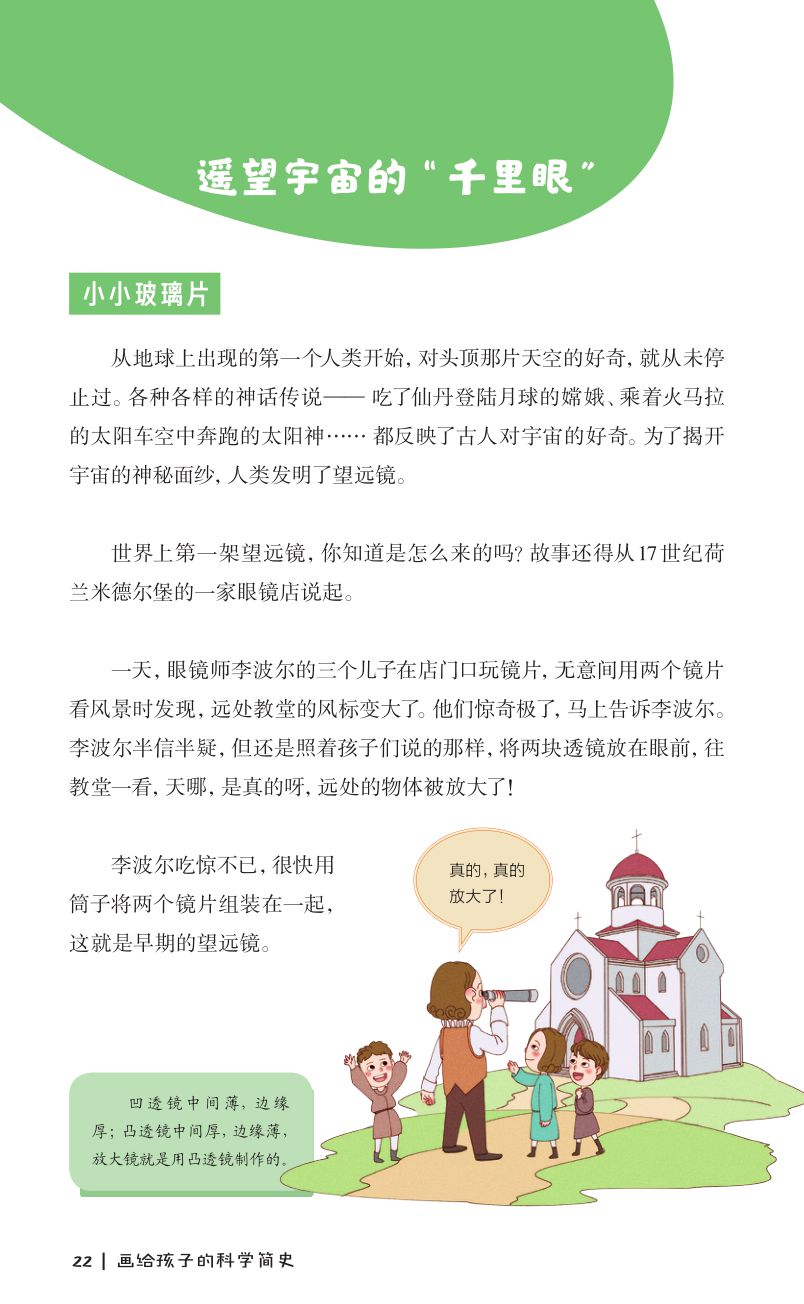 遥望宇宙的“千里眼”

小小玻璃片

从地球上出现的第一个人类开始，对头顶那片天空的好奇，就从未停止过。各种各样的神话传说——吃了仙丹登陆月球的嫦娥、乘着火马拉的太阳车空中奔跑的太阳神……都反映了古人对宇宙的好奇。为了揭开宇宙的神秘面纱，人类发明了望远镜。

世界上第一架望远镜，你知道是怎么来的吗？故事还得从17世纪荷兰米德尔堡的一家眼镜店说起。

一天，眼镜师李波尔的三个儿子在店门口玩镜片，无意间用两个镜片看风景时发现，远处教堂的风标变大了。他们惊奇极了，马上告诉李波尔。李波尔半信半疑，但还是照着孩子们说的那样，将两块透镜放在眼前，往教堂一看，天哪，是真的呀，远处的物体被放大了！

李波尔吃惊不已，很快用筒子将两个镜片组装在一起，这就是早期的望远镜。

真的，真的放大了！

凹透镜中间薄，边缘厚；凸透镜中间厚，边缘薄，放大镜就是用凸透镜制作的。

22 | 画给孩子的科学简史